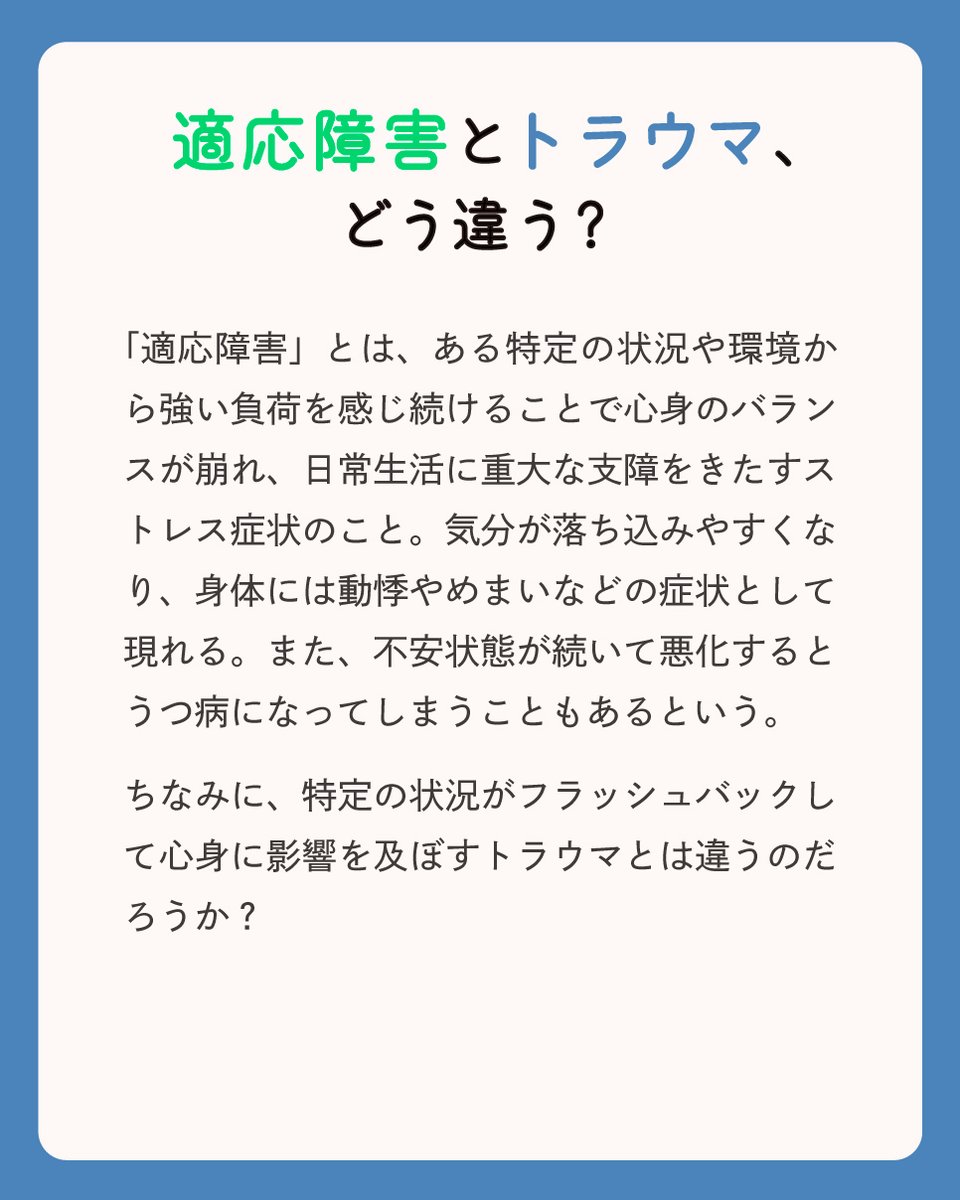 適応障害とトラウマ、
どう違う？

「適応障害」とは、ある特定の状況や環境から強い負荷を感じ続けることで心身のバランスが崩れ、日常生活に重大な支障をきたすストレス症状のこと。気分が落ち込みやすくなり、身体には動悸やめまいなどの症状として現れる。また、不安状態が続いて悪化するとうつ病になってしまうこともあるという。

ちなみに、特定の状況がフラッシュバックして心身に影響を及ぼすトラウマとは違うのだろうか？